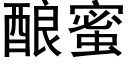 酿蜜